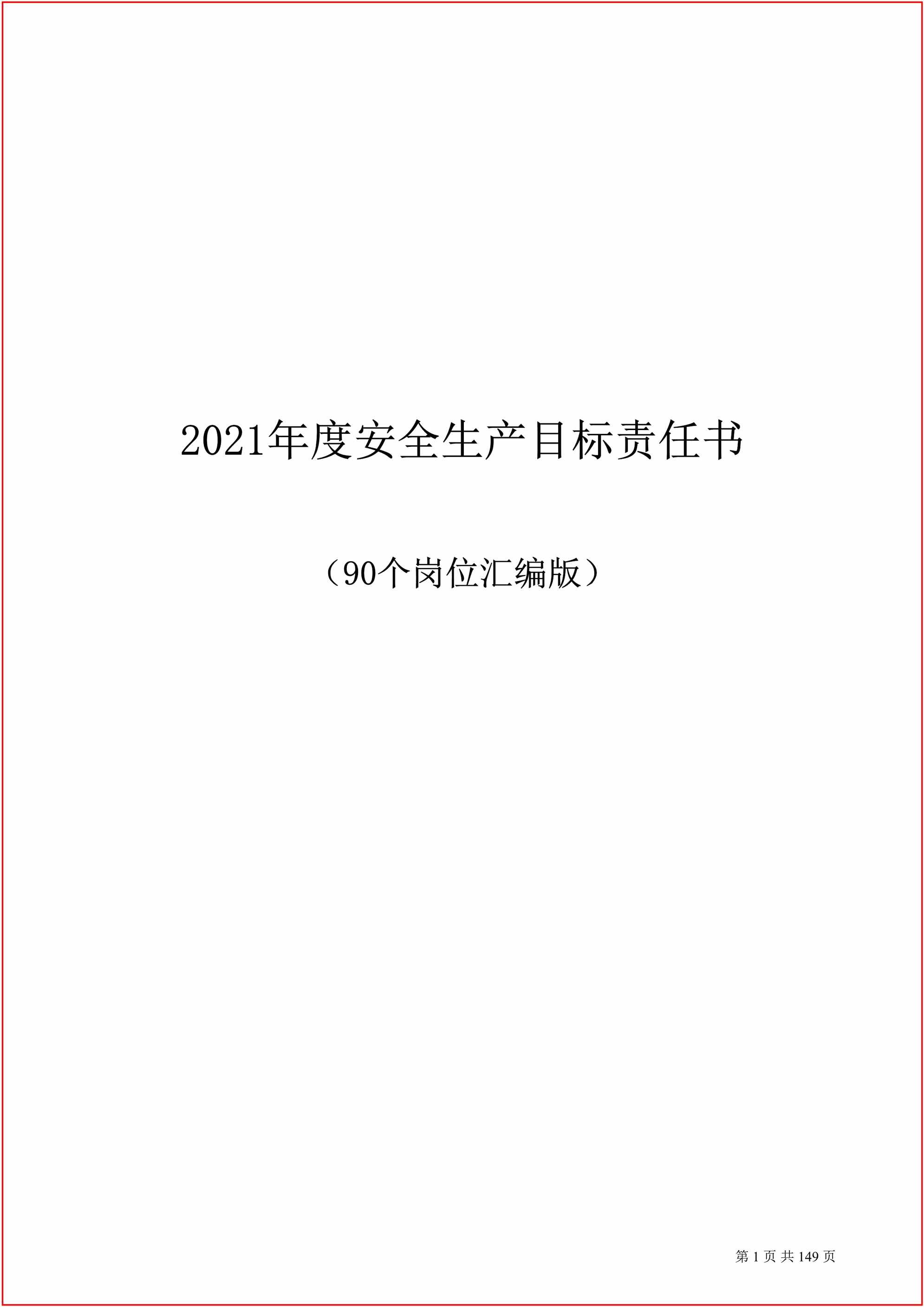 2021年度安全生产目标责任书

（90个岗位汇编版）

第 1 页 共 149 页